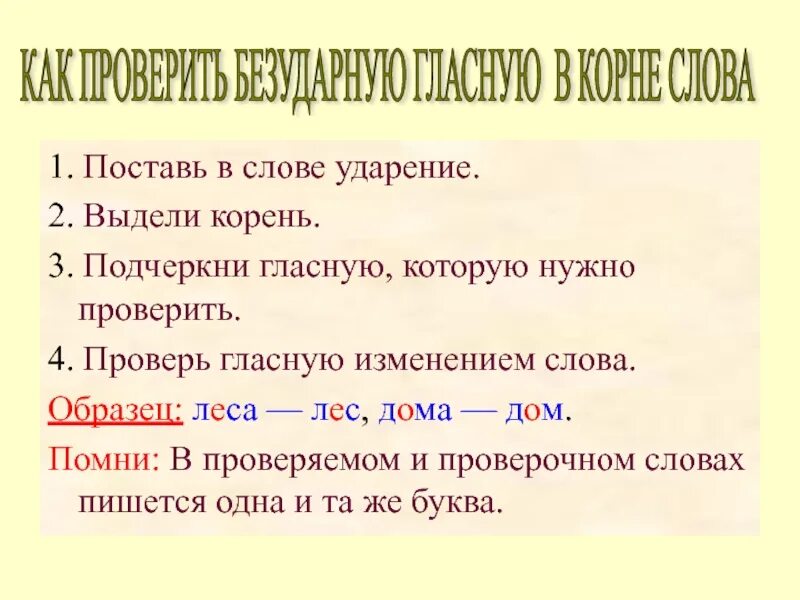 КАК ПРОВЕРИТЬ БЕЗУДАРНУЮ ГЛАСНУЮ В КОРНЕ СЛОВА

1. Поставь в слове ударение.
2. Выдели корень.
3. Подчеркни гласную, которую нужно проверить.
4. Проверь гласную изменением слова.
Образец: леса — лес, дома — дом.
Помни: В проверяемом и проверочном словах пишется одна и та же буква.